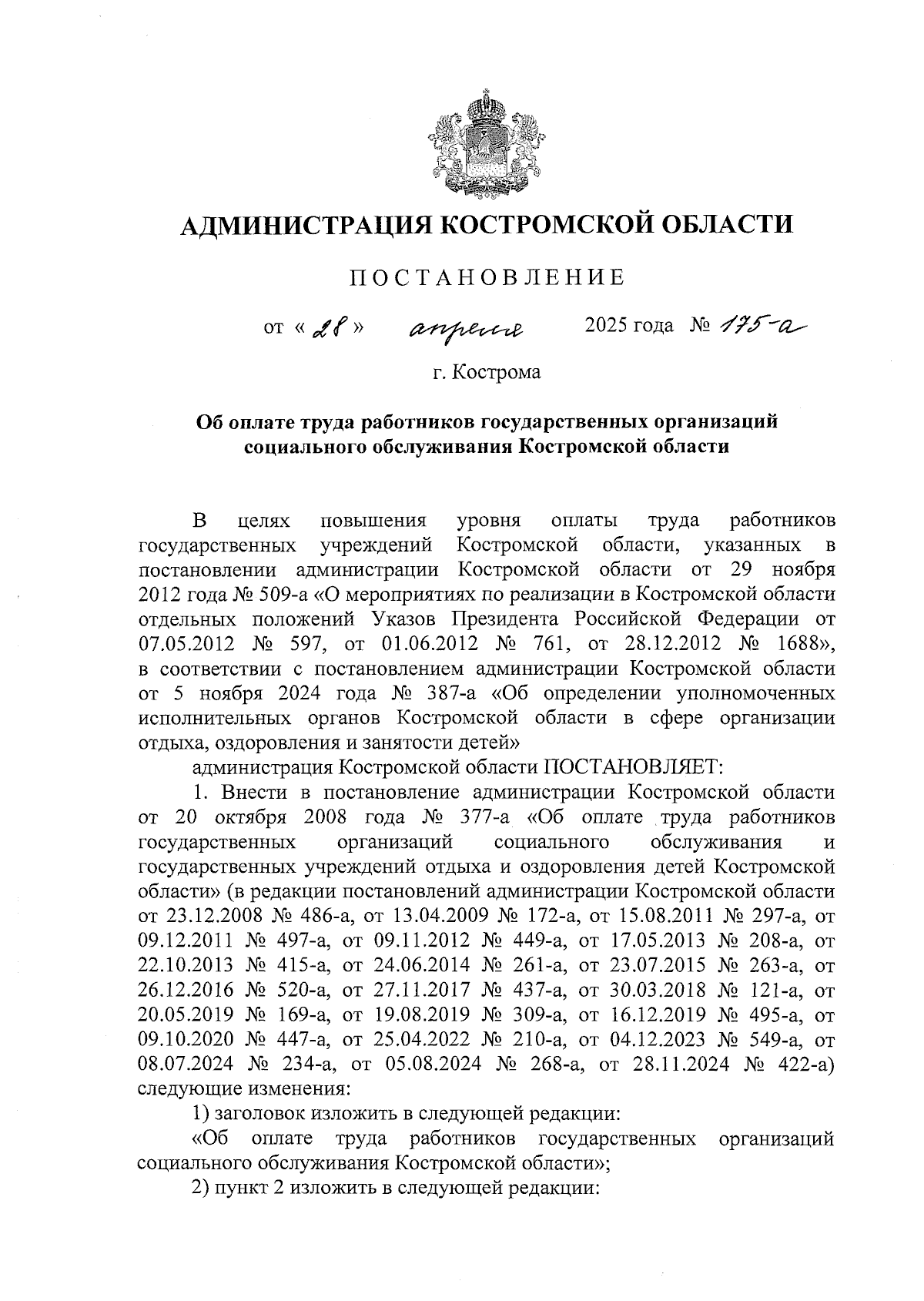 АДМИНИСТРАЦИЯ КОСТРОМСКОЙ ОБЛАСТИ

ПОСТАНОВЛЕНИЕ

от « 28 » апреля 2025 года № 175-а

г. Кострома

Об оплате труда работников государственных организаций социального обслуживания Костромской области

В целях повышения уровня оплаты труда работников государственных учреждений Костромской области, указанных в постановлении администрации Костромской области от 29 ноября 2012 года № 509-а «О мероприятиях по реализации в Костромской области отдельных положений Указов Президента Российской Федерации от 07.05.2012 № 597, от 01.06.2012 № 761, от 28.12.2012 № 1688», в соответствии с постановлением администрации Костромской области от 5 ноября 2024 года № 387-а «Об определении уполномоченных исполнительных органов Костромской области в сфере организации отдыха, оздоровления и занятости детей»

администрация Костромской области ПОСТАНОВЛЯЕТ:

1. Внести в постановление администрации Костромской области от 20 октября 2008 года № 377-а «Об оплате труда работников государственных организаций социального обслуживания и государственных учреждений отдыха и оздоровления детей Костромской области» (в редакции постановлений администрации Костромской области от 23.12.2008 № 486-а, от 13.04.2009 № 172-а, от 15.08.2011 № 297-а, от 09.12.2011 № 497-а, от 09.11.2012 № 449-а, от 17.05.2013 № 208-а, от 22.10.2013 № 415-а, от 24.06.2014 № 261-а, от 23.07.2015 № 263-а, от 26.12.2016 № 520-а, от 27.11.2017 № 437-а, от 30.03.2018 № 121-а, от 20.05.2019 № 169-а, от 19.08.2019 № 309-а, от 16.12.2019 № 495-а, от 09.10.2020 № 447-а, от 25.04.2022 № 210-а, от 04.12.2023 № 549-а, от 08.07.2024 № 234-а, от 05.08.2024 № 268-а, от 28.11.2024 № 422-а) следующие изменения:

1) заголовок изложить в следующей редакции:

«Об оплате труда работников государственных организаций социального обслуживания Костромской области»;

2) пункт 2 изложить в следующей редакции: